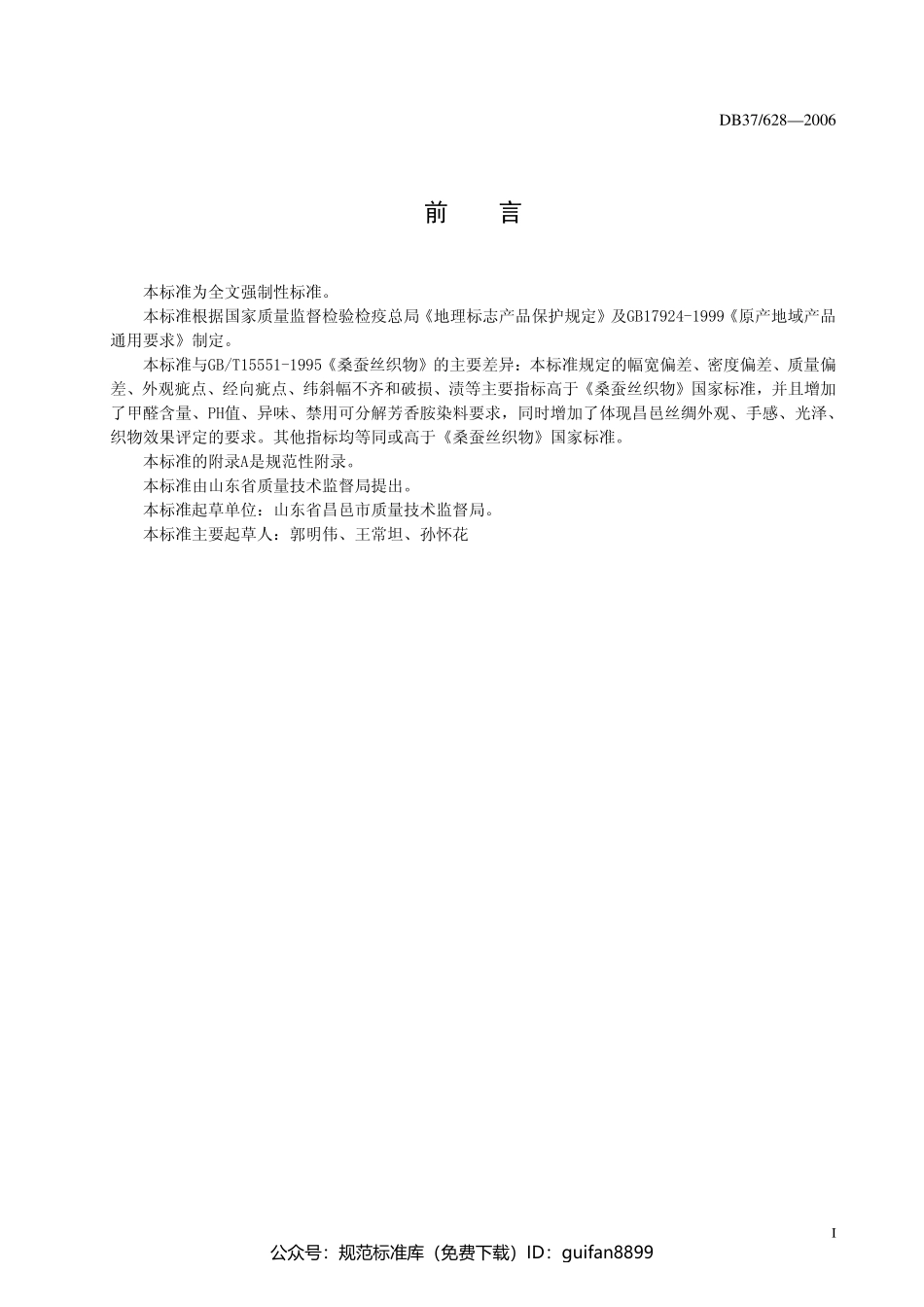 DB37/628—2006

前 言

本标准为全文强制性标准。

本标准根据国家质量监督检验检疫总局《地理标志产品保护规定》及GB17924-1999《原产地域产品通用要求》制定。

本标准与GB/T15551-1995《桑蚕丝织物》的主要差异：本标准规定的幅宽偏差、密度偏差、质量偏差、外观疵点、经向疵点、纬斜幅不齐和破损、渍等主要指标高于《桑蚕丝织物》国家标准，并且增加了甲醛含量、PH值、异味、禁用可分解芳香胺染料要求，同时增加了体现昌邑丝绸外观、手感、光泽、织物效果评定的要求。其他指标均等同或高于《桑蚕丝织物》国家标准。

本标准的附录A是规范性附录。

本标准由山东省质量技术监督局提出。

本标准起草单位：山东省昌邑市质量技术监督局。

本标准主要起草人：郭明伟、王常坦、孙怀花

I

公众号：规范标准库（免费下载）ID：guifan8899